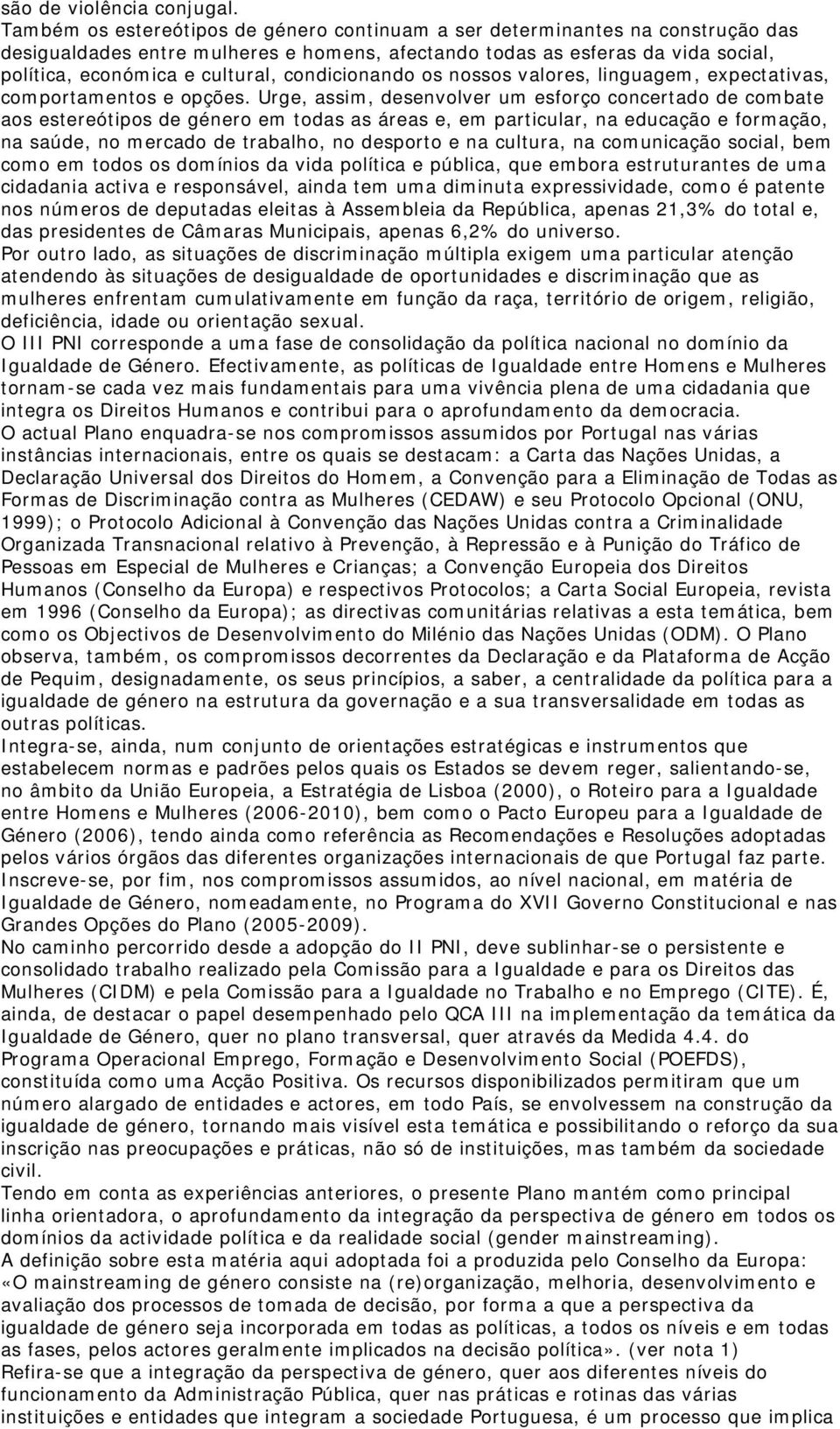 são de violência conjugal.
Também os estereótipos de género continuam a ser determinantes na construção das desigualdades entre mulheres e homens, afectando todas as esferas da vida social, política, económica e cultural, condicionando os nossos valores, linguagem, expectativas, comportamentos e opções. Urge, assim, desenvolver um esforço concertado de combate aos estereótipos de género em todas as áreas e, em particular, na educação e formação, na saúde, no mercado de trabalho, no desporto e na cultura, na comunicação social, bem como em todos os domínios da vida política e pública, que embora estruturantes de uma cidadania activa e responsável, ainda tem uma diminuta expressividade, como é patente nos números de deputadas eleitas à Assembleia da República, apenas 21,3% do total e, das presidentes de Câmaras Municipais, apenas 6,2% do universo.
Por outro lado, as situações de discriminação múltipla exigem uma particular atenção atendendo às situações de desigualdade de oportunidades e discriminação que as mulheres enfrentam cumulativamente em função da raça, território de origem, religião, deficiência, idade ou orientação sexual.
O III PNI corresponde a uma fase de consolidação da política nacional no domínio da Igualdade de Género. Efectivamente, as políticas de Igualdade entre Homens e Mulheres tornam-se cada vez mais fundamentais para uma vivência plena de uma cidadania que integra os Direitos Humanos e contribui para o aprofundamento da democracia.
O actual Plano enquadra-se nos compromissos assumidos por Portugal nas várias instâncias internacionais, entre os quais se destacam: a Carta das Nações Unidas, a Declaração Universal dos Direitos do Homem, a Convenção para a Eliminação de Todas as Formas de Discriminação contra as Mulheres (CEDAW) e seu Protocolo Opcional (ONU, 1999); o Protocolo Adicional à Convenção das Nações Unidas contra a Criminalidade Organizada Transnacional relativo à Prevenção, à Repressão e à Punição do Tráfico de Pessoas em Especial de Mulheres e Crianças; a Convenção Europeia dos Direitos Humanos (Conselho da Europa) e respectivos Protocolos; a Carta Social Europeia, revista em 1996 (Conselho da Europa); as directivas comunitárias relativas a esta temática, bem como os Objectivos de Desenvolvimento do Milénio das Nações Unidas (ODM). O Plano observa, também, os compromissos decorrentes da Declaração e da Plataforma de Acção de Pequim, designadamente, os seus princípios, a saber, a centralidade da política para a igualdade de género na estrutura da governação e a sua transversalidade em todas as outras políticas.
Integra-se, ainda, num conjunto de orientações estratégicas e instrumentos que estabelecem normas e padrões pelos quais os Estados se devem reger, salientando-se, no âmbito da União Europeia, a Estratégia de Lisboa (2000), o Roteiro para a Igualdade entre Homens e Mulheres (2006-2010), bem como o Pacto Europeu para a Igualdade de Género (2006), tendo ainda como referência as Recomendações e Resoluções adoptadas pelos vários órgãos das diferentes organizações internacionais de que Portugal faz parte.
Inscreve-se, por fim, nos compromissos assumidos, ao nível nacional, em matéria de Igualdade de Género, nomeadamente, no Programa do XVII Governo Constitucional e nas Grandes Opções do Plano (2005-2009).
No caminho percorrido desde a adopção do II PNI, deve sublinhar-se o persistente e consolidado trabalho realizado pela Comissão para a Igualdade e para os Direitos das Mulheres (CIDM) e pela Comissão para a Igualdade no Trabalho e no Emprego (CITE). É, ainda, de destacar o papel desempenhado pelo QCA III na implementação da temática da Igualdade de Género, quer no plano transversal, quer através da Medida 4.4. do Programa Operacional Emprego, Formação e Desenvolvimento Social (POEFDS), constituída como uma Acção Positiva. Os recursos disponibilizados permitiram que um número alargado de entidades e actores, em todo País, se envolvessem na construção da igualdade de género, tornando mais visível esta temática e possibilitando o reforço da sua inscrição nas preocupações e práticas, não só de instituições, mas também da sociedade civil.
Tendo em conta as experiências anteriores, o presente Plano mantém como principal linha orientadora, o aprofundamento da integração da perspectiva de género em todos os domínios da actividade política e da realidade social (gender mainstreaming).
A definição sobre esta matéria aqui adoptada foi a produzida pelo Conselho da Europa: «O mainstreaming de género consiste na (re)organização, melhoria, desenvolvimento e avaliação dos processos de tomada de decisão, por forma a que a perspectiva da igualdade de género seja incorporada em todas as políticas, a todos os níveis e em todas as fases, pelos actores geralmente implicados na decisão política». (ver nota 1)
Refira-se que a integração da perspectiva de género, quer aos diferentes níveis do funcionamento da Administração Pública, quer nas práticas e rotinas das várias instituições e entidades que integram a sociedade Portuguesa, é um processo que implica